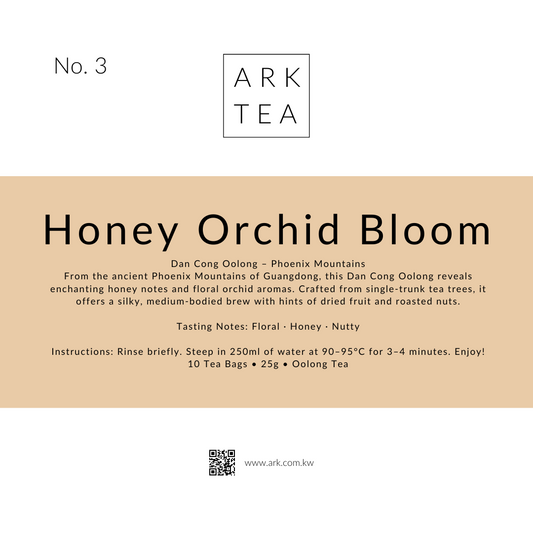 No. 3

ARK
TEA

Honey Orchid Bloom

Dan Cong Oolong – Phoenix Mountains
From the ancient Phoenix Mountains of Guangdong, this Dan Cong Oolong reveals enchanting honey notes and floral orchid aromas. Crafted from single-trunk tea trees, it offers a silky, medium-bodied brew with hints of dried fruit and roasted nuts.

Tasting Notes: Floral · Honey · Nutty

Instructions: Rinse briefly. Steep in 250ml of water at 90–95°C for 3–4 minutes. Enjoy!
10 Tea Bags • 25g • Oolong Tea

www.ark.com.kw